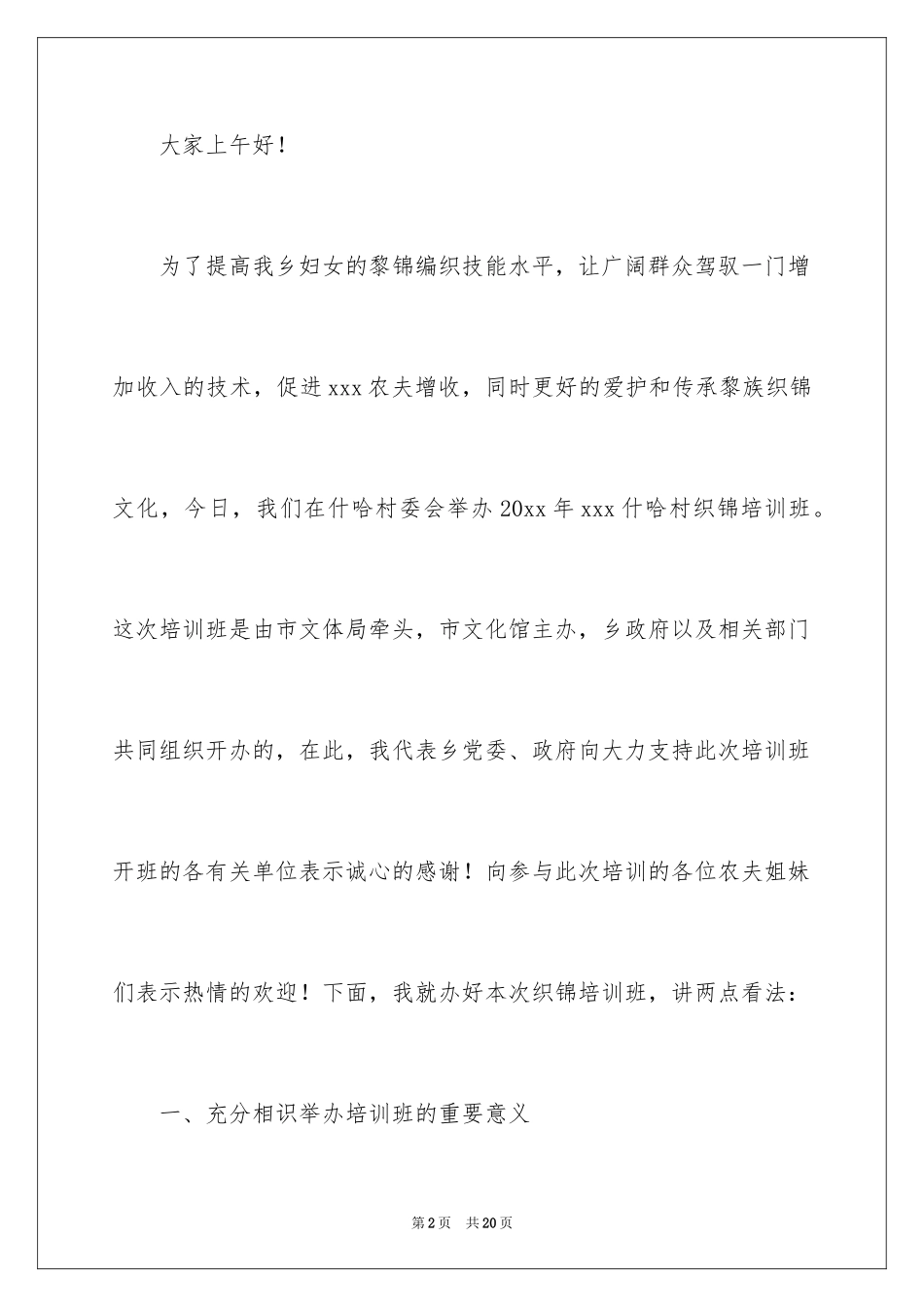 大家上午好！

为了提高我乡妇女的黎锦编织技能水平，让广阔群众驾驭一门增加收入的技术，促进xxx农夫增收，同时更好的爱护和传承黎族织锦文化，今日，我们在什哈村委会举办20xx年xxx什哈村织锦培训班。这次培训班是由市文体局牵头，市文化馆主办，乡政府以及相关部门共同组织开办的，在此，我代表乡党委、政府向大力支持此次培训班开班的各有关单位表示诚心的感谢！向参与此次培训的各位农夫姐妹们表示热情的欢迎！下面，我就办好本次织锦培训班，讲两点看法：

一、充分相识举办培训班的重要意义

第2页　共20页